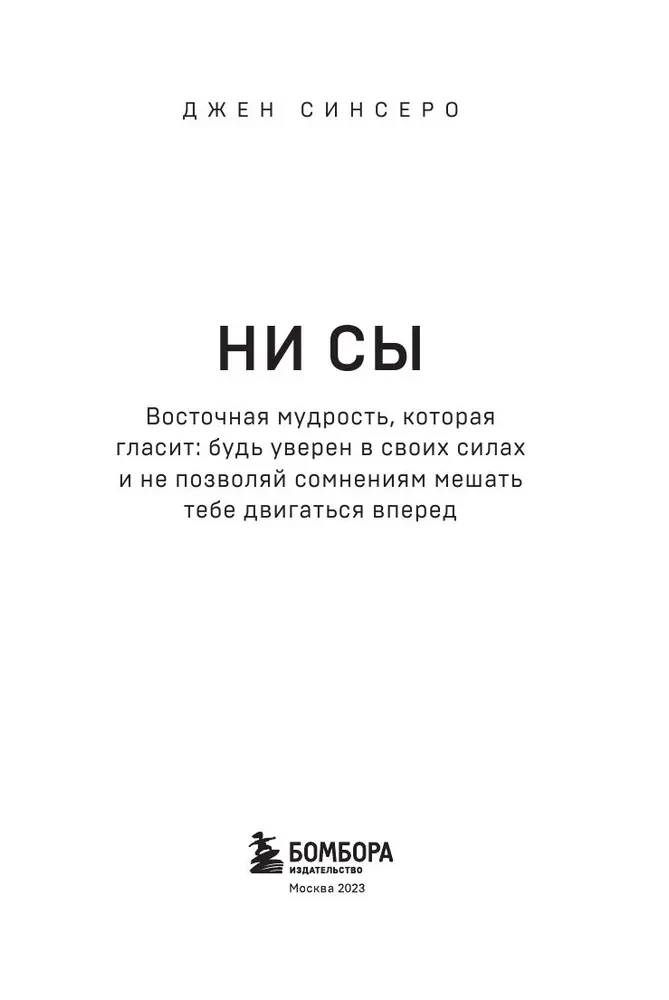 ДЖЕН СИНСЕРО

НИ СЫ

Восточная мудрость, которая гласит: будь уверен в своих силах и не позволяй сомнениям мешать тебе двигаться вперед

БОМБОРА
ИЗДАТЕЛЬСТВО
Москва 2023